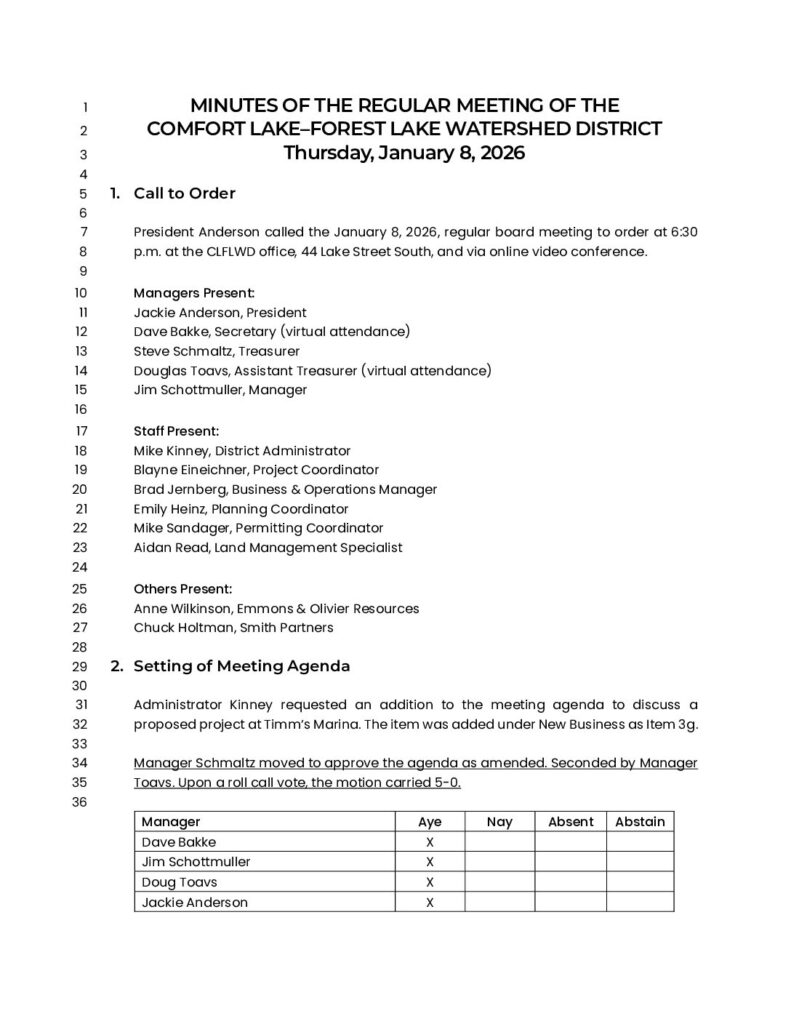 1 MINUTES OF THE REGULAR MEETING OF THE
2 COMFORT LAKE–FOREST LAKE WATERSHED DISTRICT
3 Thursday, January 8, 2026
4
5 1. Call to Order
6
7 President Anderson called the January 8, 2026, regular board meeting to order at 6:30
8 p.m. at the CLFLWD office, 44 Lake Street South, and via online video conference.
9
10 Managers Present:
11 Jackie Anderson, President
12 Dave Bakke, Secretary (virtual attendance)
13 Steve Schmaltz, Treasurer
14 Douglas Toavs, Assistant Treasurer (virtual attendance)
15 Jim Schottmuller, Manager
16
17 Staff Present:
18 Mike Kinney, District Administrator
19 Blayne Eineichner, Project Coordinator
20 Brad Jernberg, Business & Operations Manager
21 Emily Heinz, Planning Coordinator
22 Mike Sandager, Permitting Coordinator
23 Aidan Read, Land Management Specialist
24
25 Others Present:
26 Anne Wilkinson, Emmons & Olivier Resources
27 Chuck Holtman, Smith Partners
28
29 2. Setting of Meeting Agenda
30
31 Administrator Kinney requested an addition to the meeting agenda to discuss a
32 proposed project at Timm's Marina. The item was added under New Business as Item 3g.
33
34 Manager Schmaltz moved to approve the agenda as amended. Seconded by Manager
35 Toavs. Upon a roll call vote, the motion carried 5-0.
36

| Manager | Aye | Nay | Absent | Abstain |
|---|---|---|---|---|
| Dave Bakke | X | | | |
| Jim Schottmuller | X | | | |
| Doug Toavs | X | | | |
| Jackie Anderson | X | | | |